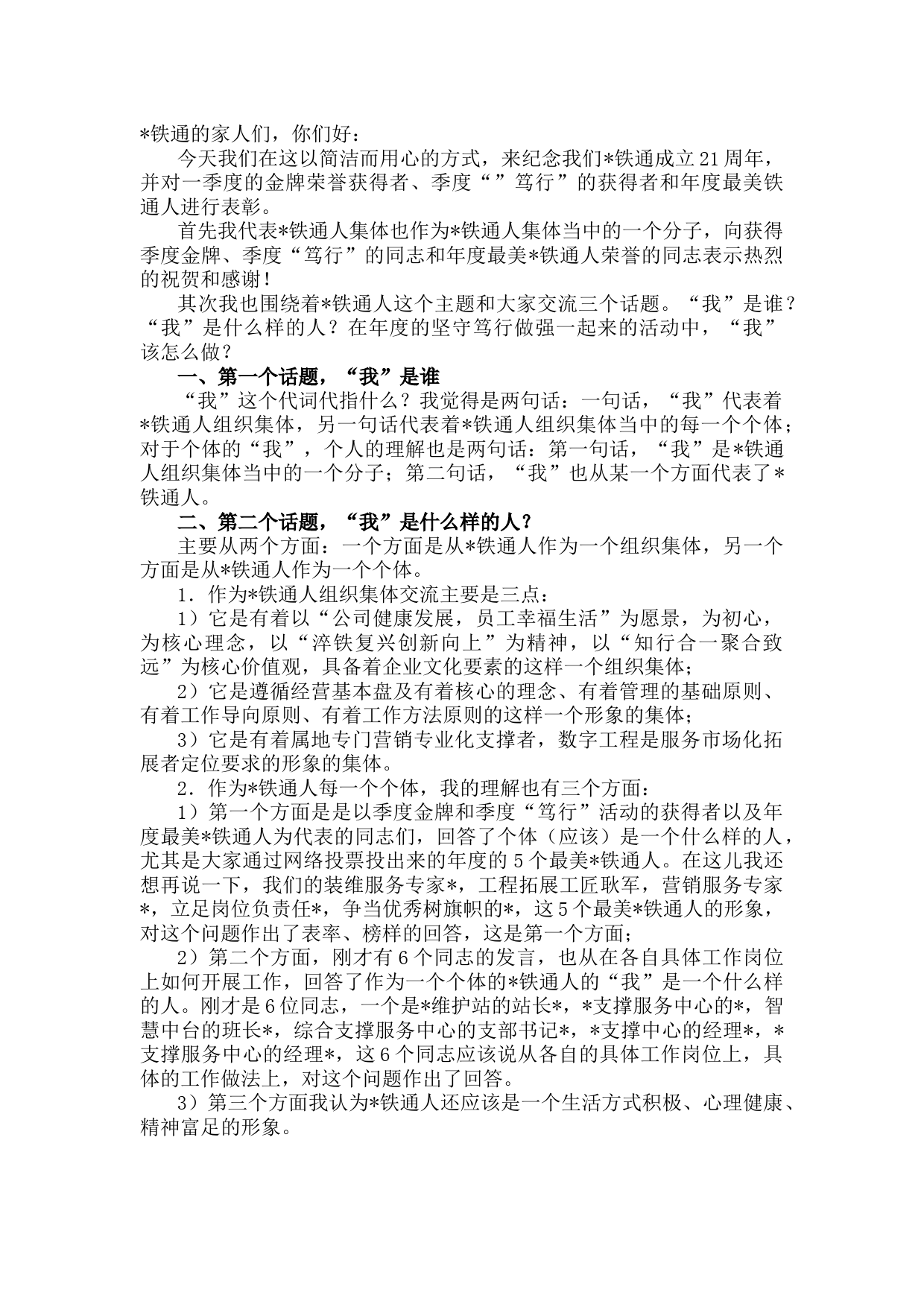 *铁通的家人们，你们好：

今天我们在这以简洁而用心的方式，来纪念我们*铁通成立21周年，并对一季度的金牌荣誉获得者、季度“”笃行”的获得者和年度最美铁通人进行表彰。

首先我代表*铁通人集体也作为*铁通人集体当中的一个分子，向获得季度金牌、季度“笃行”的同志和年度最美*铁通人荣誉的同志表示热烈的祝贺和感谢！

其次我也围绕着*铁通人这个主题和大家交流三个话题。“我”是谁？“我”是什么样的人？在年度的坚守笃行做强一起来的活动中，“我”该怎么做？

一、第一个话题，“我”是谁

“我”这个代词代指什么？我觉得是两句话：一句话，“我”代表着*铁通人组织集体，另一句话代表着*铁通人组织集体当中的每一个个体；对于个体的“我”，个人的理解也是两句话：第一句话，“我”是*铁通人组织集体当中的一个分子；第二句话，“我”也从某一个方面代表了*铁通人。

二、第二个话题，“我”是什么样的人？

主要从两个方面：一个方面是从*铁通人作为一个组织集体，另一个方面是从*铁通人作为一个个体。

1．作为*铁通人组织集体交流主要是三点：

1）它是有着以“公司健康发展，员工幸福生活”为愿景，为初心，为核心理念，以“淬铁复兴创新向上”为精神，以“知行合一聚合致远”为核心价值观，具备着企业文化要素的这样一个组织集体；

2）它是遵循经营基本盘及有着核心的理念、有着管理的基础原则、有着工作导向原则、有着工作方法原则的这样一个形象的集体；

3）它是有着属地专门营销专业化支撑者，数字工程是服务市场化拓展者定位要求的形象的集体。

2．作为*铁通人每一个个体，我的理解也有三个方面：

1）第一个方面是是以季度金牌和季度“笃行”活动的获得者以及年度最美*铁通人为代表的同志们，回答了个体（应该）是一个什么样的人，尤其是大家通过网络投票投出来的年度的5个最美*铁通人。在这儿我还想再说一下，我们的装维服务专家*，工程拓展工匠耿军，营销服务专家*，立足岗位负责任*，争当优秀树旗帜的*，这5个最美*铁通人的形象，对这个问题作出了表率、榜样的回答，这是第一个方面；

2）第二个方面，刚才有6个同志的发言，也从在各自具体工作岗位上如何开展工作，回答了作为一个个体的*铁通人的“我”是一个什么样的人。刚才是6位同志，一个是*维护站的站长*，*支撑服务中心的*，智慧中台的班长*，综合支撑服务中心的支部书记*，*支撑中心的经理*，*支撑服务中心的经理*，这6个同志应该说从各自的具体工作岗位上，具体的工作做法上，对这个问题作出了回答。

3）第三个方面我认为*铁通人还应该是一个生活方式积极、心理健康、精神富足的形象。